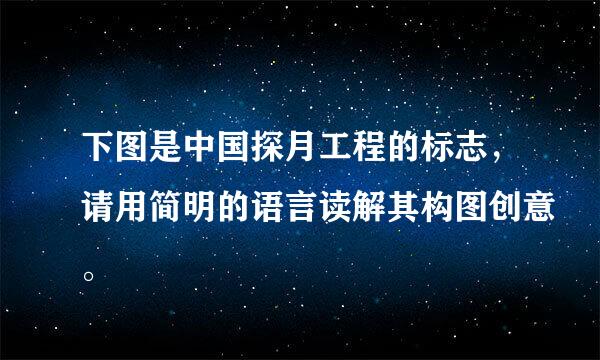 下图是中国探月工程的标志，请用简明的语言读解其构图创意。